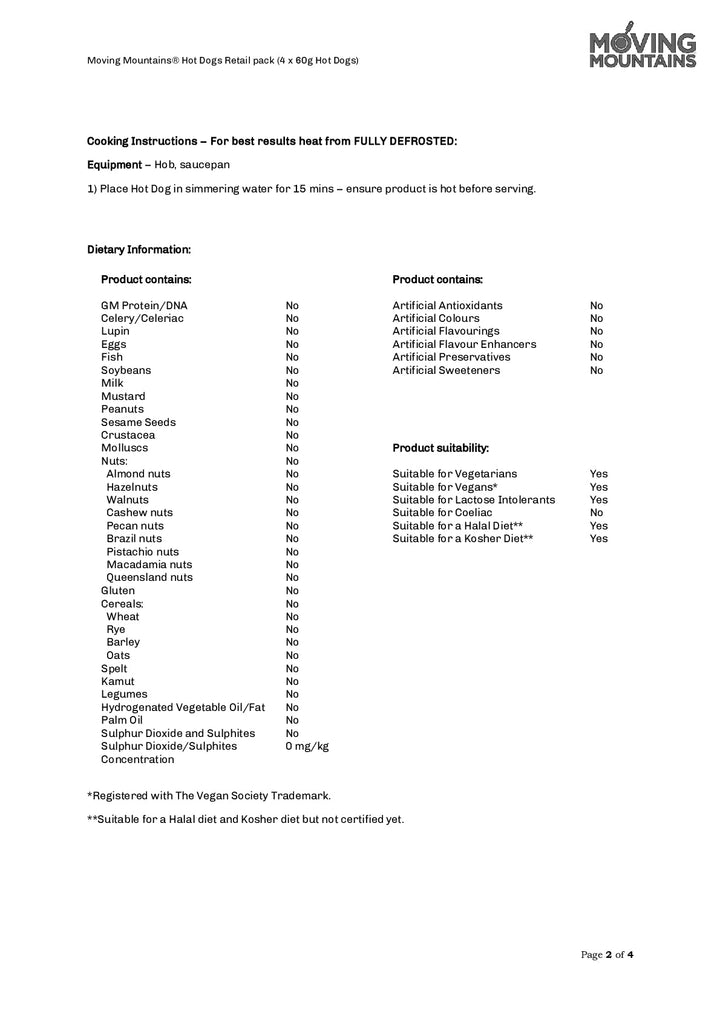 Moving Mountains® Hot Dogs Retail pack (4 x 60g Hot Dogs)

MOVING MOUNTAINS

Cooking Instructions – For best results heat from FULLY DEFROSTED:

Equipment – Hob, saucepan

1) Place Hot Dog in simmering water for 15 mins – ensure product is hot before serving.

Dietary Information:

Product contains:

GM Protein/DNA No
Celery/Celeriac No
Lupin No
Eggs No
Fish No
Soybeans No
Milk No
Mustard No
Peanuts No
Sesame Seeds No
Crustacea No
Molluscs No
Nuts: No
Almond nuts No
Hazelnuts No
Walnuts No
Cashew nuts No
Pecan nuts No
Brazil nuts No
Pistachio nuts No
Macadamia nuts No
Queensland nuts No
Gluten No
Cereals: No
Wheat No
Rye No
Barley No
Oats No
Spelt No
Kamut No
Legumes No
Hydrogenated Vegetable Oil/Fat No
Palm Oil No
Sulphur Dioxide and Sulphites No
Sulphur Dioxide/Sulphites Concentration 0 mg/kg

Product contains:

Artificial Antioxidants No
Artificial Colours No
Artificial Flavourings No
Artificial Flavour Enhancers No
Artificial Preservatives No
Artificial Sweeteners No

Product suitability:

Suitable for Vegetarians Yes
Suitable for Vegans* Yes
Suitable for Lactose Intolerants Yes
Suitable for Coeliac No
Suitable for a Halal Diet** Yes
Suitable for a Kosher Diet** Yes

*Registered with The Vegan Society Trademark.

**Suitable for a Halal diet and Kosher diet but not certified yet.

Page 2 of 4